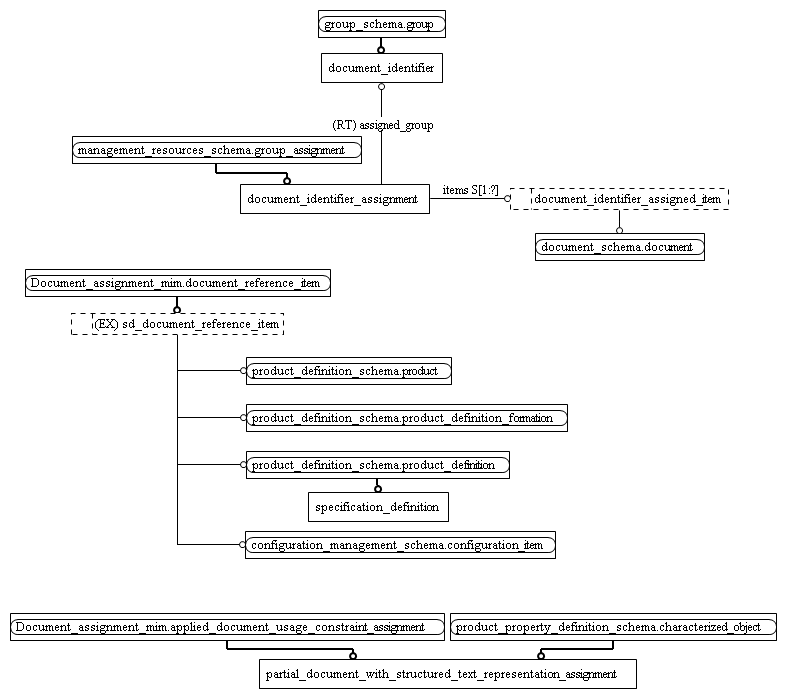 group_schema.group

document_identifier

(RT) assigned_group

management_resources_schema.group_assignment

document_identifier_assignment

items S[1:?]

document_identifier_assigned_item

document_schema.document

Document_assignment_mim.document_reference_item

(EX) sd_document_reference_item

product_definition_schema.product

product_definition_schema.product_definition_formation

product_definition_schema.product_definition

specification_definition

configuration_management_schema.configuration_item

Document_assignment_mim.applied_document_usage_constraint_assignment

product_property_definition_schema.characterized_object

partial_document_with_structured_text_representation_assignment